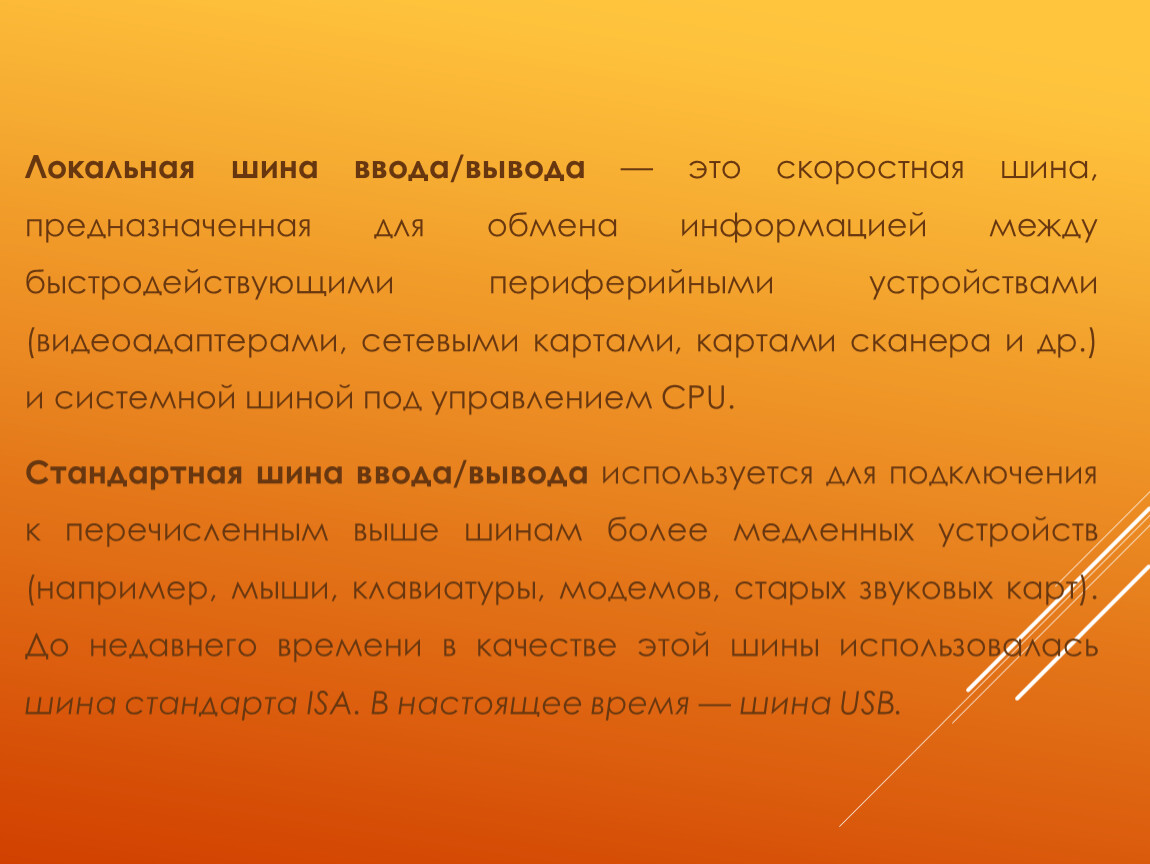 Локальная шина ввода/вывода — это скоростная шина, предназначенная для обмена информацией между быстродействующими периферийными устройствами (видеоадаптерами, сетевыми картами, картами сканера и др.) и системной шиной под управлением CPU.

Стандартная шина ввода/вывода используется для подключения к перечисленным выше шинам более медленных устройств (например, мыши, клавиатуры, модемов, старых звуковых карт). До недавнего времени в качестве этой шины использовалась шина стандарта ISA. В настоящее время — шина USB.